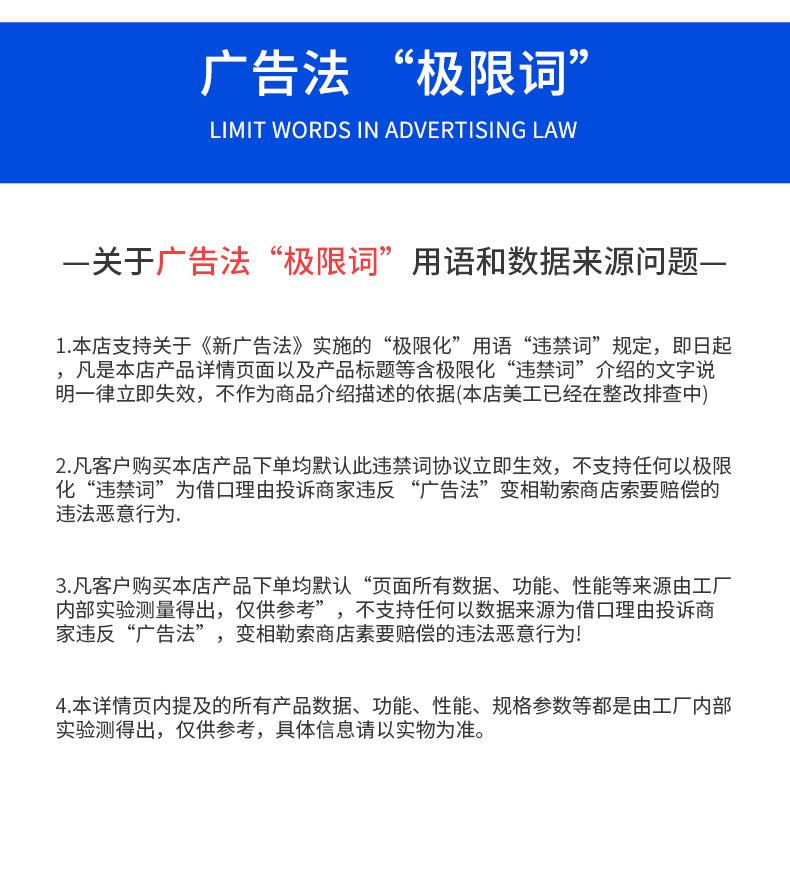 广告法 “极限词”

LIMIT WORDS IN ADVERTISING LAW

—关于广告法“极限词”用语和数据来源问题—

1.本店支持关于《新广告法》实施的“极限化”用语“违禁词”规定，即日起，凡是本店产品详情页面以及产品标题等含极限化“违禁词”介绍的文字说明一律立即失效，不作为商品介绍描述的依据(本店美工已经在整改排查中)

2.凡客户购买本店产品下单均默认此违禁词协议立即生效，不支持任何以极限化“违禁词”为借口理由投诉商家违反 “广告法”变相勒索商店索要赔偿的违法恶意行为.

3.凡客户购买本店产品下单均默认“页面所有数据、功能、性能等来源由工厂内部实验测量得出，仅供参考”，不支持任何以数据来源为借口理由投诉商家违反“广告法”，变相勒索商店素要赔偿的违法恶意行为!

4.本详情页内提及的所有产品数据、功能、性能、规格参数等都是由工厂内部实验测得出，仅供参考，具体信息请以实物为准。